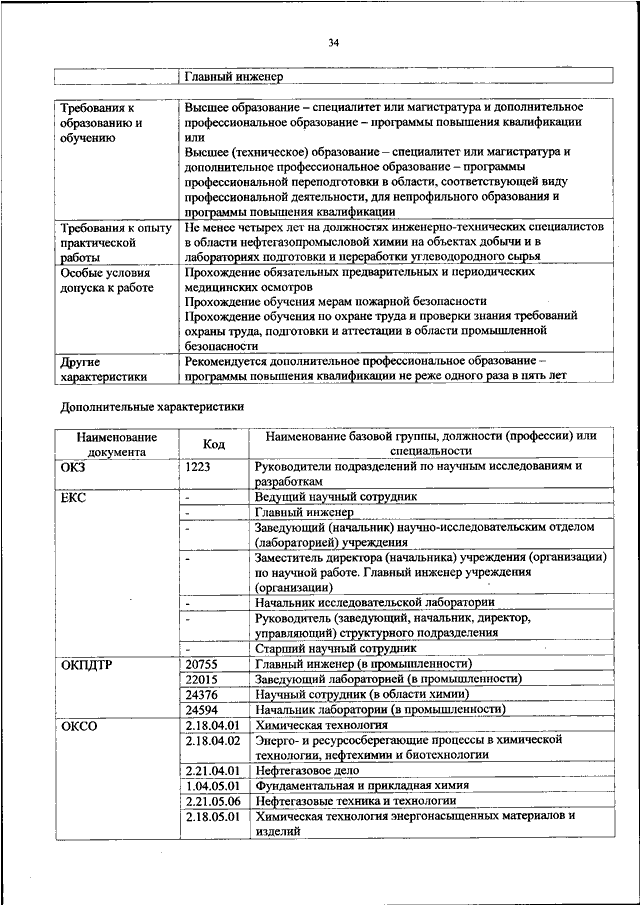 34

| | Главный инженер |
|---|---|

| | |
|---|---|
| Требования к образованию и обучению | Высшее образование – специалитет или магистратура и дополнительное профессиональное образование – программы повышения квалификации или Высшее (техническое) образование – специалитет или магистратура и дополнительное профессиональное образование – программы профессиональной переподготовки в области, соответствующей виду профессиональной деятельности, для непрофильного образования и программы повышения квалификации |
| Требования к опыту практической работы | Не менее четырех лет на должностях инженерно-технических специалистов в области нефтегазопромысловой химии на объектах добычи и в лабораториях подготовки и переработки углеводородного сырья |
| Особые условия допуска к работе | Прохождение обязательных предварительных и периодических медицинских осмотров Прохождение обучения мерам пожарной безопасности Прохождение обучения по охране труда и проверки знания требований охраны труда, подготовки и аттестации в области промышленной безопасности |
| Другие характеристики | Рекомендуется дополнительное профессиональное образование – программы повышения квалификации не реже одного раза в пять лет |

Дополнительные характеристики

| Наименование документа | Код | Наименование базовой группы, должности (профессии) или специальности |
|---|---|---|
| ОКЗ | 1223 | Руководители подразделений по научным исследованиям и разработкам |
| ЕКС | - | Ведущий научный сотрудник |
| | - | Главный инженер |
| | - | Заведующий (начальник) научно-исследовательским отделом (лабораторией) учреждения |
| | - | Заместитель директора (начальника) учреждения (организации) по научной работе. Главный инженер учреждения (организации) |
| | - | Начальник исследовательской лаборатории |
| | - | Руководитель (заведующий, начальник, директор, управляющий) структурного подразделения |
| | - | Старший научный сотрудник |
| ОКПДТР | 20755 | Главный инженер (в промышленности) |
| | 22015 | Заведующий лабораторией (в промышленности) |
| | 24376 | Научный сотрудник (в области химии) |
| | 24594 | Начальник лаборатории (в промышленности) |
| ОКСО | 2.18.04.01 | Химическая технология |
| | 2.18.04.02 | Энерго- и ресурсосберегающие процессы в химической технологии, нефтехимии и биотехнологии |
| | 2.21.04.01 | Нефтегазовое дело |
| | 1.04.05.01 | Фундаментальная и прикладная химия |
| | 2.21.05.06 | Нефтегазовые техника и технологии |
| | 2.18.05.01 | Химическая технология энергонасыщенных материалов и изделий |